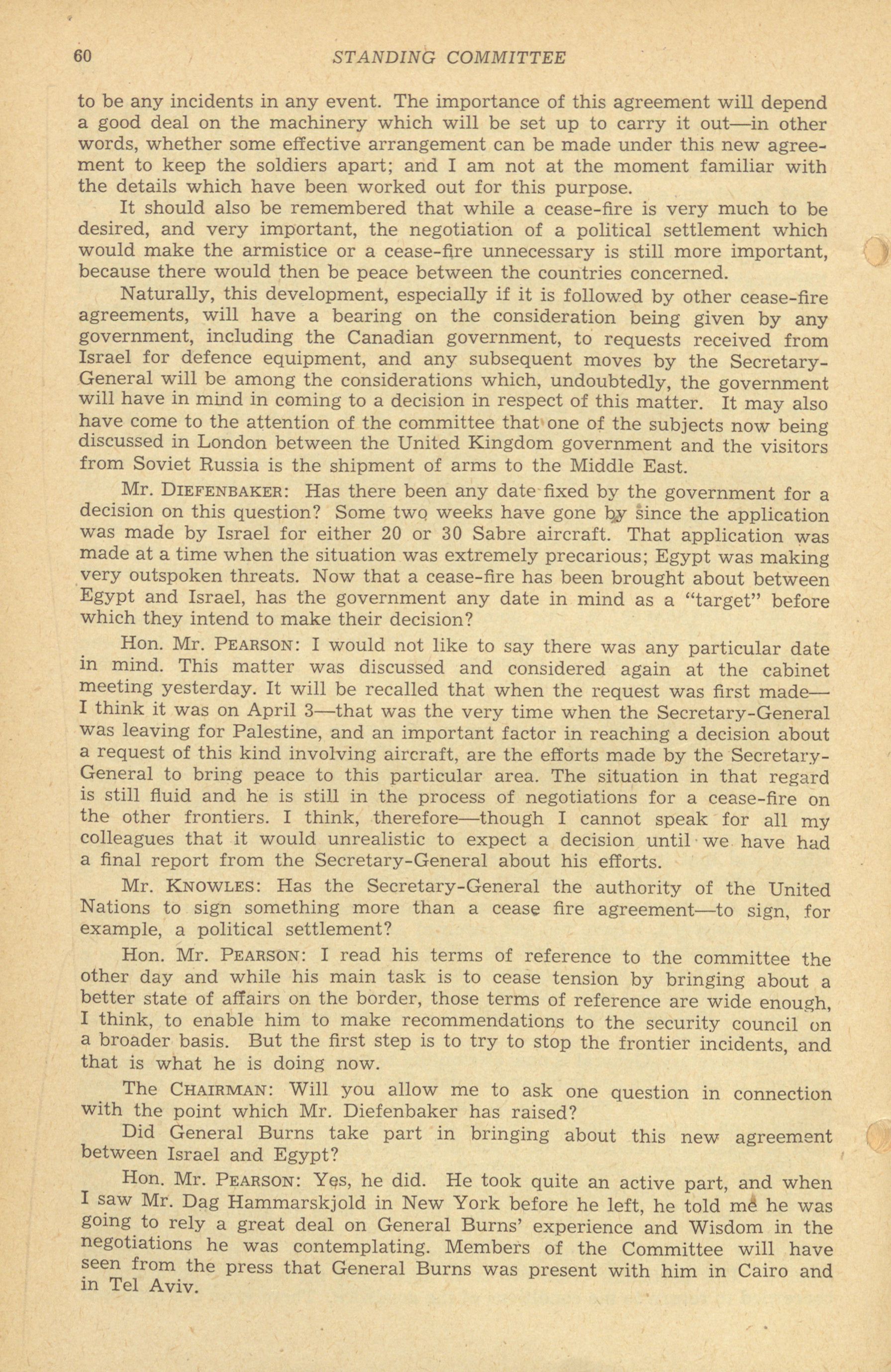 60 STANDING COMMITTEE

to be any incidents in any event. The importance of this agreement will depend a good deal on the machinery which will be set up to carry it out—in other words, whether some effective arrangement can be made under this new agreement to keep the soldiers apart; and I am not at the moment familiar with the details which have been worked out for this purpose.

It should also be remembered that while a cease-fire is very much to be desired, and very important, the negotiation of a political settlement which would make the armistice or a cease-fire unnecessary is still more important, because there would then be peace between the countries concerned.

Naturally, this development, especially if it is followed by other cease-fire agreements, will have a bearing on the consideration being given by any government, including the Canadian government, to requests received from Israel for defence equipment, and any subsequent moves by the Secretary-General will be among the considerations which, undoubtedly, the government will have in mind in coming to a decision in respect of this matter. It may also have come to the attention of the committee that one of the subjects now being discussed in London between the United Kingdom government and the visitors from Soviet Russia is the shipment of arms to the Middle East.

Mr. DIEFENBAKER: Has there been any date fixed by the government for a decision on this question? Some two weeks have gone by since the application was made by Israel for either 20 or 30 Sabre aircraft. That application was made at a time when the situation was extremely precarious; Egypt was making very outspoken threats. Now that a cease-fire has been brought about between Egypt and Israel, has the government any date in mind as a "target" before which they intend to make their decision?

Hon. Mr. PEARSON: I would not like to say there was any particular date in mind. This matter was discussed and considered again at the cabinet meeting yesterday. It will be recalled that when the request was first made—I think it was on April 3—that was the very time when the Secretary-General was leaving for Palestine, and an important factor in reaching a decision about a request of this kind involving aircraft, are the efforts made by the Secretary-General to bring peace to this particular area. The situation in that regard is still fluid and he is still in the process of negotiations for a cease-fire on the other frontiers. I think, therefore—though I cannot speak for all my colleagues that it would unrealistic to expect a decision until we have had a final report from the Secretary-General about his efforts.

Mr. KNOWLES: Has the Secretary-General the authority of the United Nations to sign something more than a cease fire agreement—to sign, for example, a political settlement?

Hon. Mr. PEARSON: I read his terms of reference to the committee the other day and while his main task is to cease tension by bringing about a better state of affairs on the border, those terms of reference are wide enough, I think, to enable him to make recommendations to the security council on a broader basis. But the first step is to try to stop the frontier incidents, and that is what he is doing now.

The CHAIRMAN: Will you allow me to ask one question in connection with the point which Mr. Diefenbaker has raised?

Did General Burns take part in bringing about this new agreement between Israel and Egypt?

Hon. Mr. PEARSON: Yes, he did. He took quite an active part, and when I saw Mr. Dag Hammarskjold in New York before he left, he told me he was going to rely a great deal on General Burns' experience and Wisdom in the negotiations he was contemplating. Members of the Committee will have seen from the press that General Burns was present with him in Cairo and in Tel Aviv.